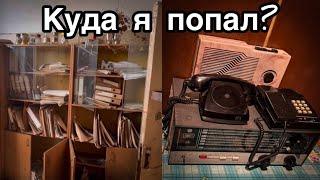 Куда я попал?